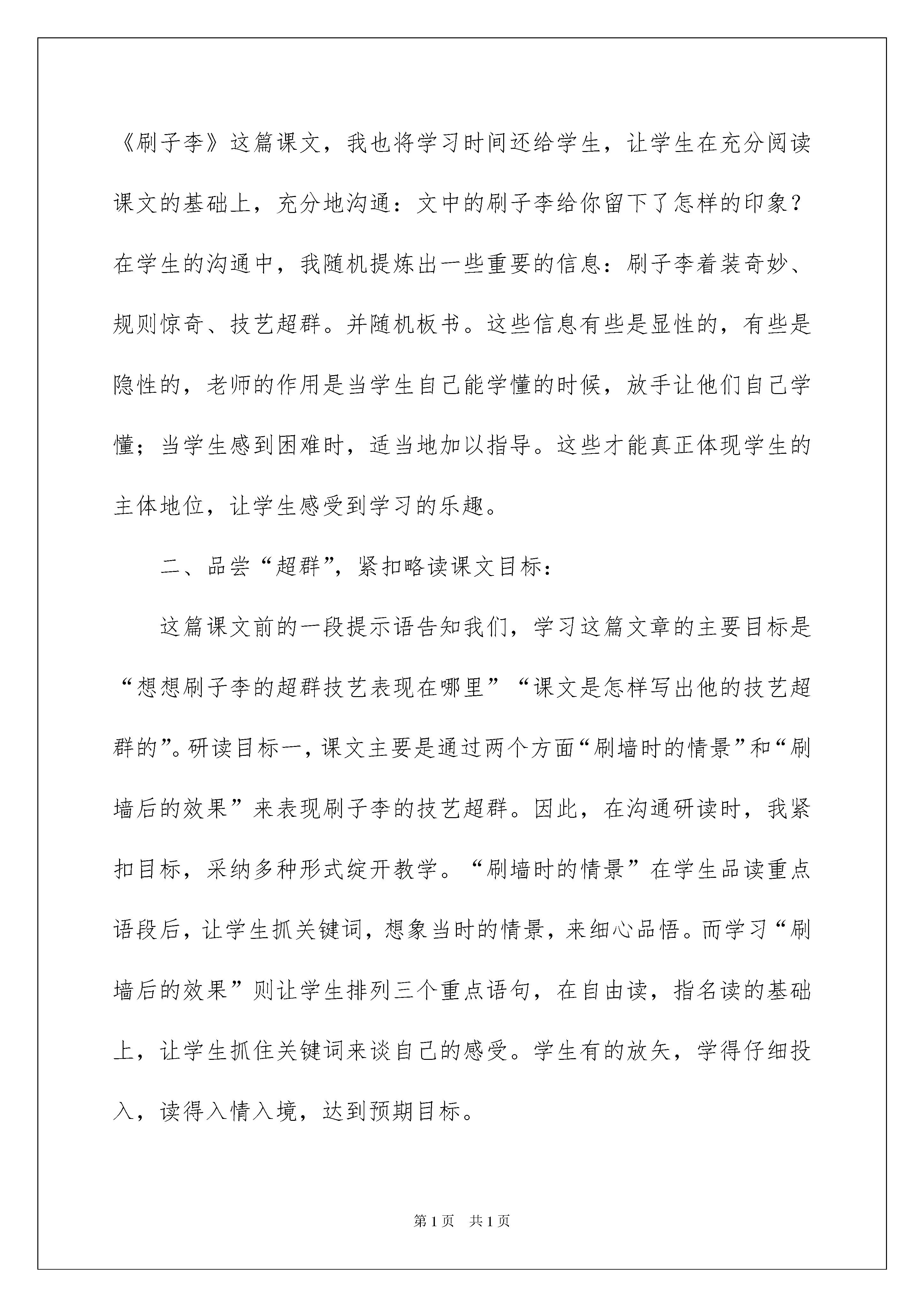 《刷子李》这篇课文，我也将学习时间还给学生，让学生在充分阅读课文的基础上，充分地沟通：文中的刷子李给你留下了怎样的印象？在学生的沟通中，我随机提炼出一些重要的信息：刷子李着装奇妙、规则惊奇、技艺超群。并随机板书。这些信息有些是显性的，有些是隐性的，老师的作用是当学生自己能学懂的时候，放手让他们自己学懂；当学生感到困难时，适当地加以指导。这些才能真正体现学生的主体地位，让学生感受到学习的乐趣。

二、品尝“超群”，紧扣略读课文目标：

这篇课文前的一段提示语告知我们，学习这篇文章的主要目标是“想想刷子李的超群技艺表现在哪里”“课文是怎样写出他的技艺超群的”。研读目标一，课文主要是通过两个方面“刷墙时的情景”和“刷墙后的效果”来表现刷子李的技艺超群。因此，在沟通研读时，我紧扣目标，采纳多种形式绽开教学。“刷墙时的情景”在学生品读重点语段后，让学生抓关键词，想象当时的情景，来细心品悟。而学习“刷墙后的效果”则让学生排列三个重点语句，在自由读，指名读的基础上，让学生抓住关键词来谈自己的感受。学生有的放矢，学得仔细投入，读得入情入境，达到预期目标。

第1页 共1页